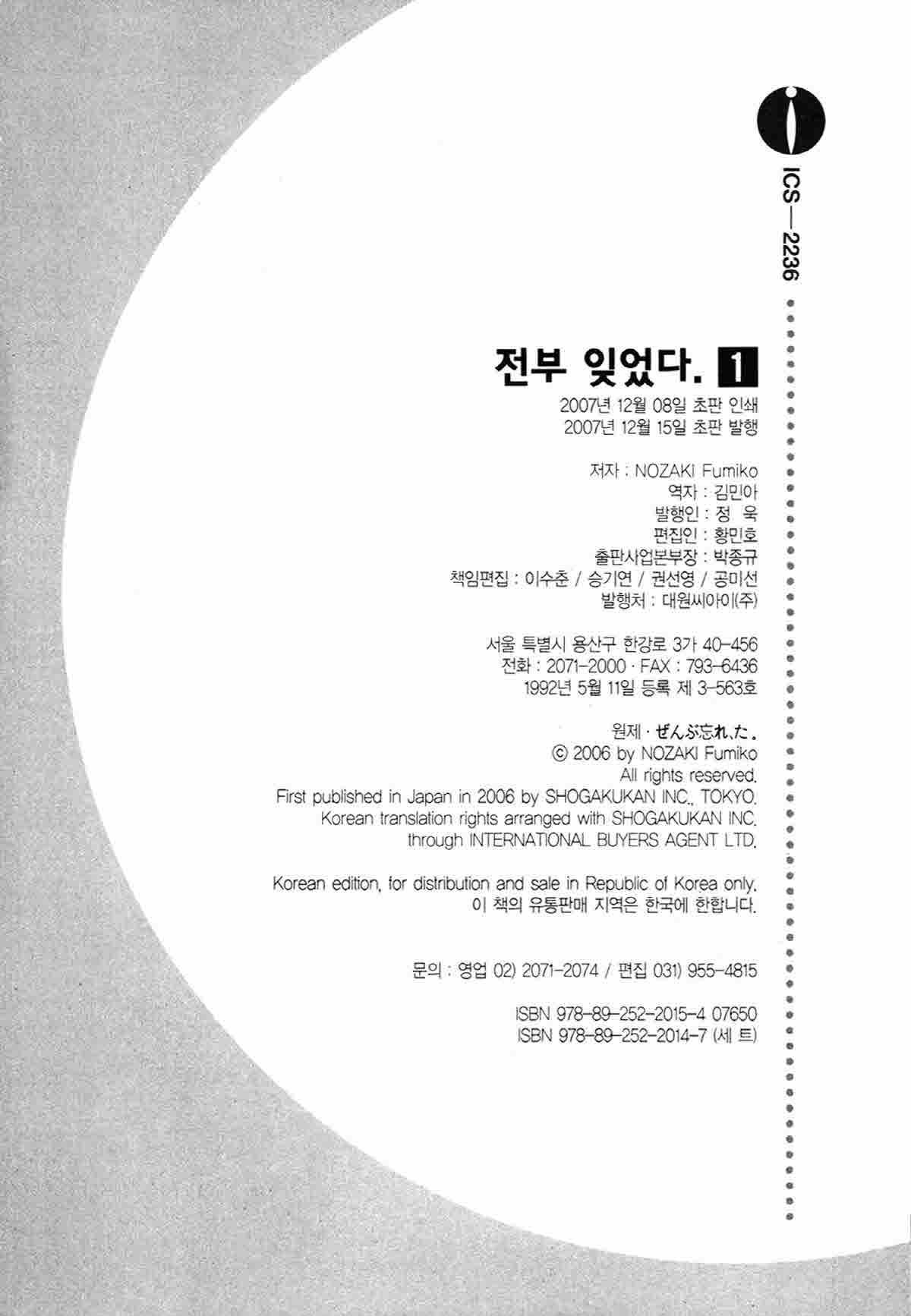 ICS—2236

전부 잊었다. 1

2007년 12월 08일 초판 인쇄
2007년 12월 15일 초판 발행

저자 : NOZAKI Fumiko
역자 : 김민아
발행인 : 정 욱
편집인 : 황민호
출판사업본부장 : 박종규
책임편집 : 이수춘 / 승기연 / 권선영 / 공미선
발행처 : 대원씨아이(주)

서울 특별시 용산구 한강로 3가 40-456
전화 : 2071-2000 · FAX : 793-6436
1992년 5월 11일 등록 제 3-563호

원제 · ぜんぶ忘れた。
© 2006 by NOZAKI Fumiko
All rights reserved.
First published in Japan in 2006 by SHOGAKUKAN INC., TOKYO.
Korean translation rights arranged with SHOGAKUKAN INC.
through INTERNATIONAL BUYERS AGENT LTD.

Korean edition, for distribution and sale in Republic of Korea only.
이 책의 유통판매 지역은 한국에 한합니다.

문의 : 영업 02) 2071-2074 / 편집 031) 955-4815

ISBN 978-89-252-2015-4 07650
ISBN 978-89-252-2014-7 (세 트)